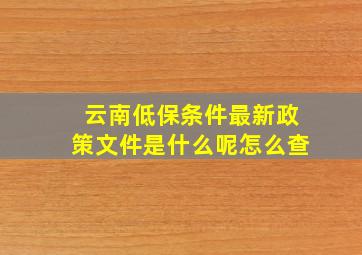 云南低保条件最新政策文件是什么呢怎么查